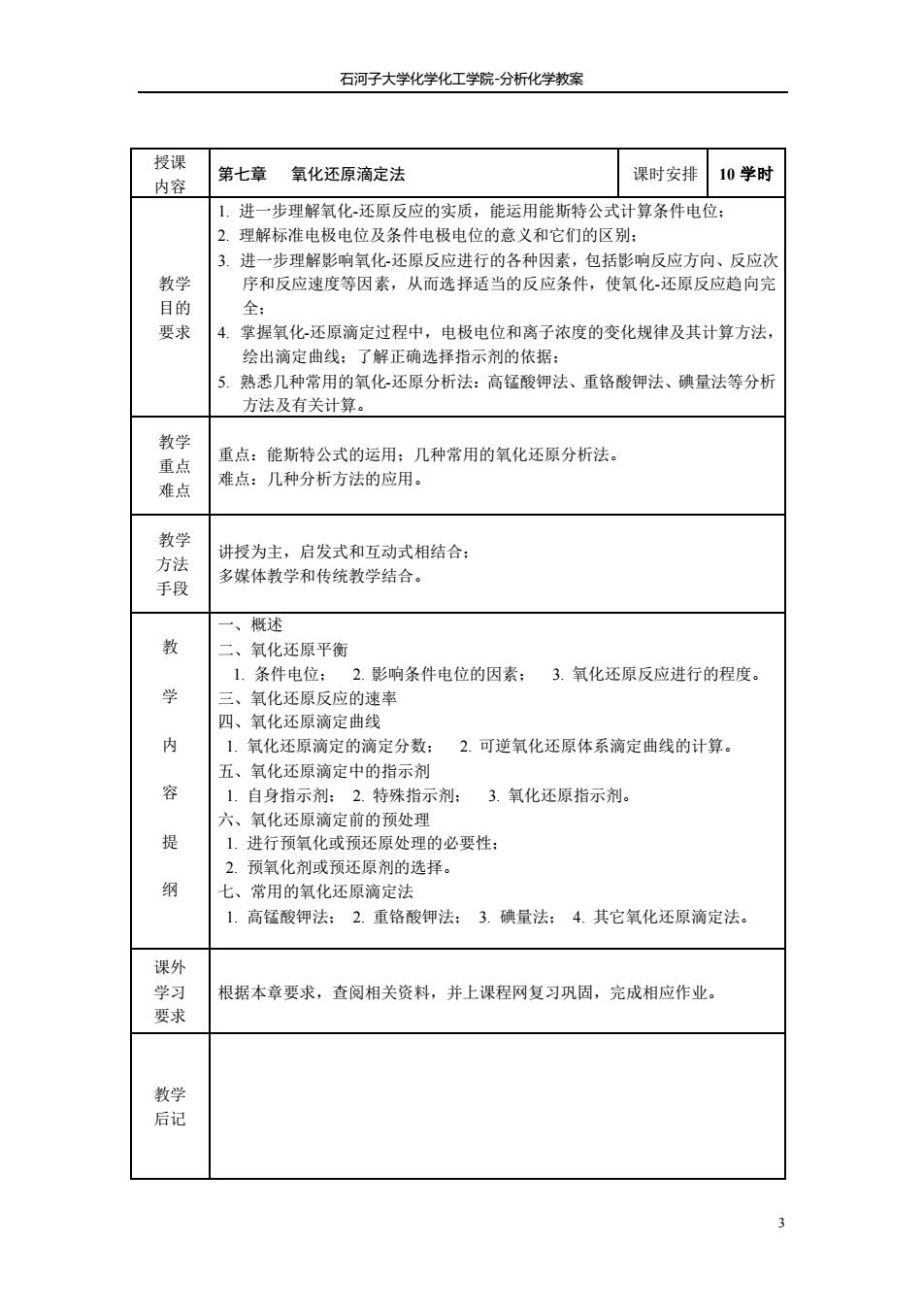 石河子大学化学化工学院-分析化学教案

| 授课内容 | 第七章　氧化还原滴定法 | 课时安排 | 10 学时 |
|---|---|---|---|
| 教学目的要求 | 1. 进一步理解氧化-还原反应的实质，能运用能斯特公式计算条件电位；<br>2. 理解标准电极电位及条件电极电位的意义和它们的区别；<br>3. 进一步理解影响氧化-还原反应进行的各种因素，包括影响反应方向、反应次序和反应速度等因素，从而选择适当的反应条件，使氧化-还原反应趋向完全；<br>4. 掌握氧化-还原滴定过程中，电极电位和离子浓度的变化规律及其计算方法，绘出滴定曲线；了解正确选择指示剂的依据；<br>5. 熟悉几种常用的氧化-还原分析法：高锰酸钾法、重铬酸钾法、碘量法等分析方法及有关计算。 | | |
| 教学重点难点 | 重点：能斯特公式的运用；几种常用的氧化还原分析法。<br>难点：几种分析方法的应用。 | | |
| 教学方法手段 | 讲授为主，启发式和互动式相结合；<br>多媒体教学和传统教学结合。 | | |
| 教学内容提纲 | 一、概述<br>二、氧化还原平衡<br>1. 条件电位；　2. 影响条件电位的因素；　3. 氧化还原反应进行的程度。<br>三、氧化还原反应的速率<br>四、氧化还原滴定曲线<br>1. 氧化还原滴定的滴定分数；　2. 可逆氧化还原体系滴定曲线的计算。<br>五、氧化还原滴定中的指示剂<br>1. 自身指示剂；　2. 特殊指示剂；　3. 氧化还原指示剂。<br>六、氧化还原滴定前的预处理<br>1. 进行预氧化或预还原处理的必要性；<br>2. 预氧化剂或预还原剂的选择。<br>七、常用的氧化还原滴定法<br>1. 高锰酸钾法；　2. 重铬酸钾法；　3. 碘量法；　4. 其它氧化还原滴定法。 | | |
| 课外学习要求 | 根据本章要求，查阅相关资料，并上课程网复习巩固，完成相应作业。 | | |
| 教学后记 | | | |

3